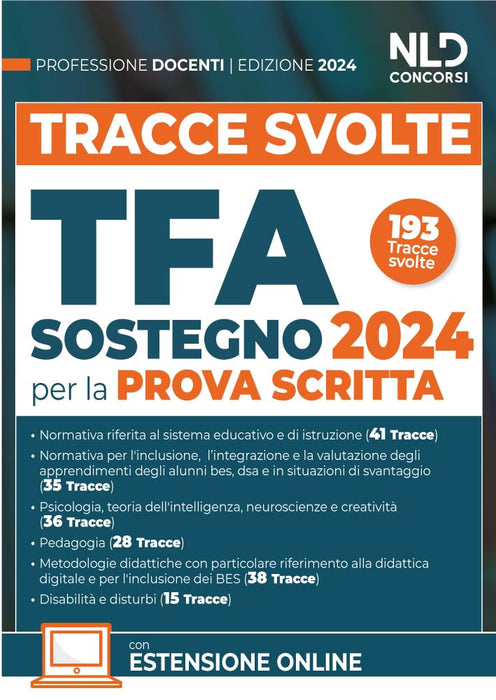 PROFESSIONE DOCENTI | EDIZIONE 2024

NLD
CONCORSI

TRACCE SVOLTE

TFA

193
Tracce
svolte

SOSTEGNO 2024
per la PROVA SCRITTA

• Normativa riferita al sistema educativo e di istruzione (41 Tracce)
• Normativa per l'inclusione, l'integrazione e la valutazione degli apprendimenti degli alunni bes, dsa e in situazioni di svantaggio (35 Tracce)
• Psicologia, teoria dell'intelligenza, neuroscienze e creatività (36 Tracce)
• Pedagogia (28 Tracce)
• Metodologie didattiche con particolare riferimento alla didattica digitale e per l'inclusione dei BES (38 Tracce)
• Disabilità e disturbi (15 Tracce)

con
ESTENSIONE ONLINE